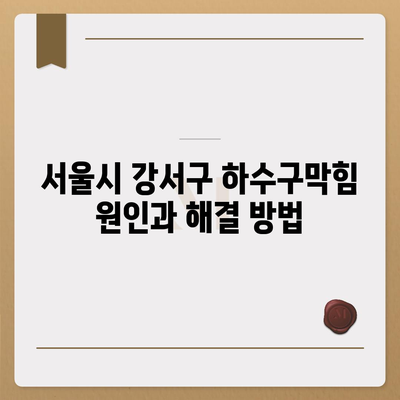 서울시 강서구 하수구막힘 원인과 해결 방법